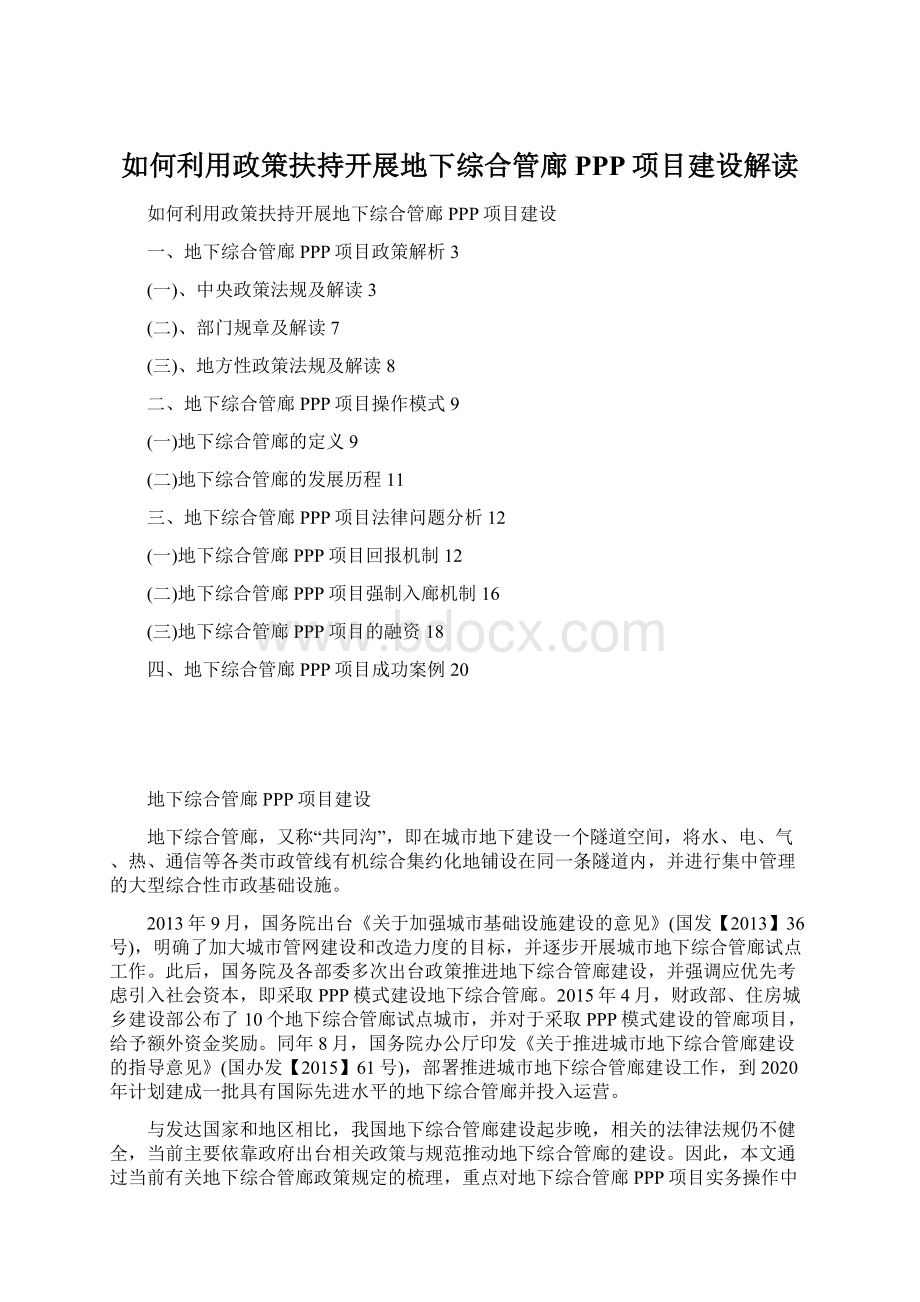 如何利用政策扶持开展地下综合管廊PPP项目建设解读

如何利用政策扶持开展地下综合管廊PPP项目建设

一、地下综合管廊PPP项目政策解析3

(一)、中央政策法规及解读3

(二)、部门规章及解读7

(三)、地方性政策法规及解读8

二、地下综合管廊PPP项目操作模式9

(一)地下综合管廊的定义9

(二)地下综合管廊的发展历程11

三、地下综合管廊PPP项目法律问题分析12

(一)地下综合管廊PPP项目回报机制12

(二)地下综合管廊PPP项目强制入廊机制16

(三)地下综合管廊PPP项目的融资18

四、地下综合管廊PPP项目成功案例20

www.bdocx.com

地下综合管廊PPP项目建设

地下综合管廊，又称“共同沟”，即在城市地下建设一个隧道空间，将水、电、气、热、通信等各类市政管线有机综合集约化地铺设在同一条隧道内，并进行集中管理的大型综合性市政基础设施。

2013年9月，国务院出台《关于加强城市基础设施建设的意见》(国发【2013】36号)，明确了加大城市管网建设和改造力度的目标，并逐步开展城市地下综合管廊试点工作。此后，国务院及各部委多次出台政策推进地下综合管廊建设，并强调应优先考虑引入社会资本，即采取PPP模式建设地下综合管廊。2015年4月，财政部、住房城乡建设部公布了10个地下综合管廊试点城市，并对于采取PPP模式建设的管廊项目，给予额外资金奖励。同年8月，国务院办公厅印发《关于推进城市地下综合管廊建设的指导意见》(国办发【2015】61号)，部署推进城市地下综合管廊建设工作，到2020年计划建成一批具有国际先进水平的地下综合管廊并投入运营。

与发达国家和地区相比，我国地下综合管廊建设起步晚，相关的法律法规仍不健全，当前主要依靠政府出台相关政策与规范推动地下综合管廊的建设。因此，本文通过当前有关地下综合管廊政策规定的梳理，重点对地下综合管廊PPP项目实务操作中